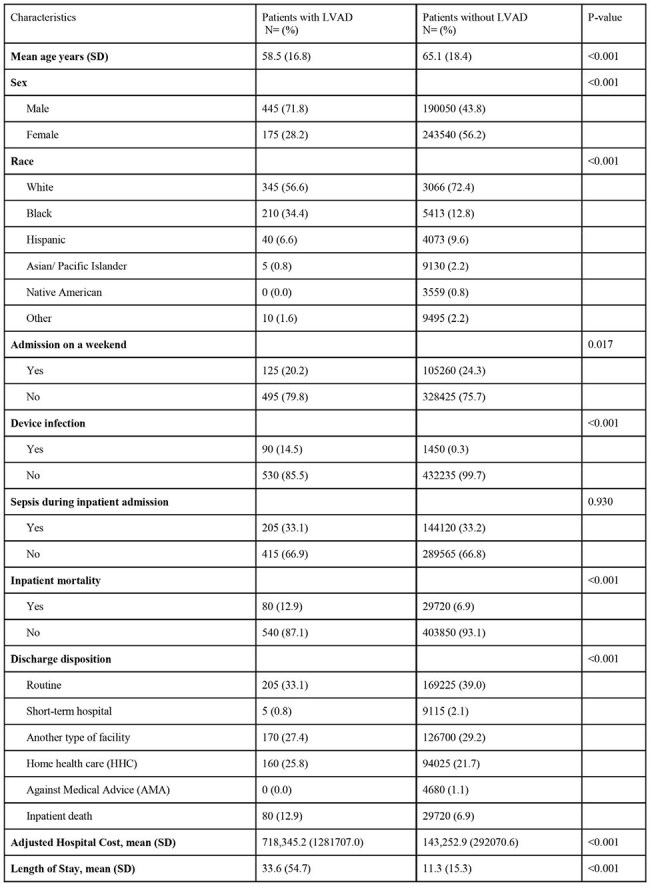 | Characteristics | Patients with LVAD N= (%) | Patients without LVAD N= (%) | P-value |
|---|---|---|---|
| Mean age years (SD) | 58.5 (16.8) | 65.1 (18.4) | <0.001 |
| Sex | | | <0.001 |
| Male | 445 (71.8) | 190050 (43.8) | |
| Female | 175 (28.2) | 243540 (56.2) | |
| Race | | | <0.001 |
| White | 345 (56.6) | 3066 (72.4) | |
| Black | 210 (34.4) | 5413 (12.8) | |
| Hispanic | 40 (6.6) | 4073 (9.6) | |
| Asian/ Pacific Islander | 5 (0.8) | 9130 (2.2) | |
| Native American | 0 (0.0) | 3559 (0.8) | |
| Other | 10 (1.6) | 9495 (2.2) | |
| Admission on a weekend | | | 0.017 |
| Yes | 125 (20.2) | 105260 (24.3) | |
| No | 495 (79.8) | 328425 (75.7) | |
| Device infection | | | <0.001 |
| Yes | 90 (14.5) | 1450 (0.3) | |
| No | 530 (85.5) | 432235 (99.7) | |
| Sepsis during inpatient admission | | | 0.930 |
| Yes | 205 (33.1) | 144120 (33.2) | |
| No | 415 (66.9) | 289565 (66.8) | |
| Inpatient mortality | | | <0.001 |
| Yes | 80 (12.9) | 29720 (6.9) | |
| No | 540 (87.1) | 403850 (93.1) | |
| Discharge disposition | | | <0.001 |
| Routine | 205 (33.1) | 169225 (39.0) | |
| Short-term hospital | 5 (0.8) | 9115 (2.1) | |
| Another type of facility | 170 (27.4) | 126700 (29.2) | |
| Home health care (HHC) | 160 (25.8) | 94025 (21.7) | |
| Against Medical Advice (AMA) | 0 (0.0) | 4680 (1.1) | |
| Inpatient death | 80 (12.9) | 29720 (6.9) | |
| Adjusted Hospital Cost, mean (SD) | 718,345.2 (1281707.0) | 143,252.9 (292070.6) | <0.001 |
| Length of Stay, mean (SD) | 33.6 (54.7) | 11.3 (15.3) | <0.001 |